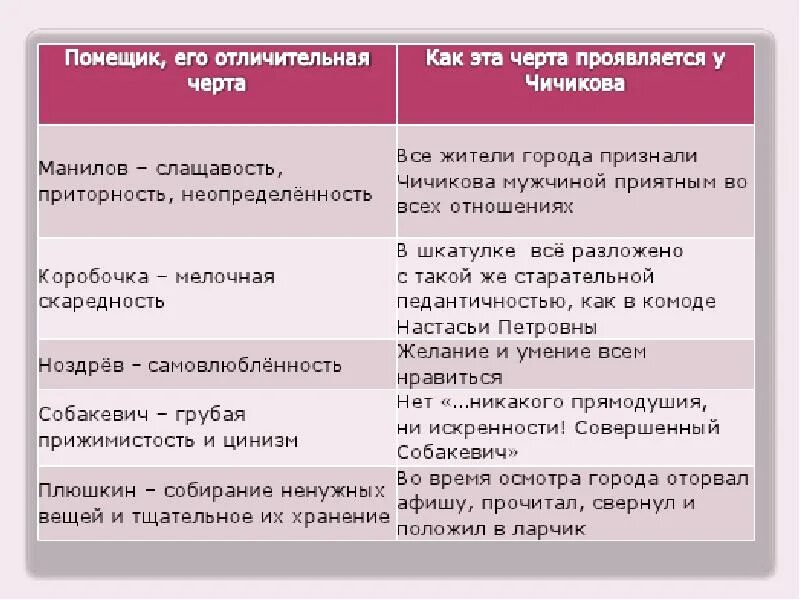 | Помещик, его отличительная черта | Как эта черта проявляется у Чичикова |
|---|---|
| Манилов – слащавость, приторность, неопределённость | Все жители города признали Чичикова мужчиной приятным во всех отношениях |
| Коробочка – мелочная скаредность | В шкатулке всё разложено с такой же старательной педантичностью, как в комоде Настасьи Петровны |
| Ноздрёв – самовлюблённость | Желание и умение всем нравиться |
| Собакевич – грубая прижимистость и цинизм | Нет «...никакого прямодушия, ни искренности! Совершенный Собакевич» |
| Плюшкин – собирание ненужных вещей и тщательное их хранение | Во время осмотра города оторвал афишу, прочитал, свернул и положил в ларчик |